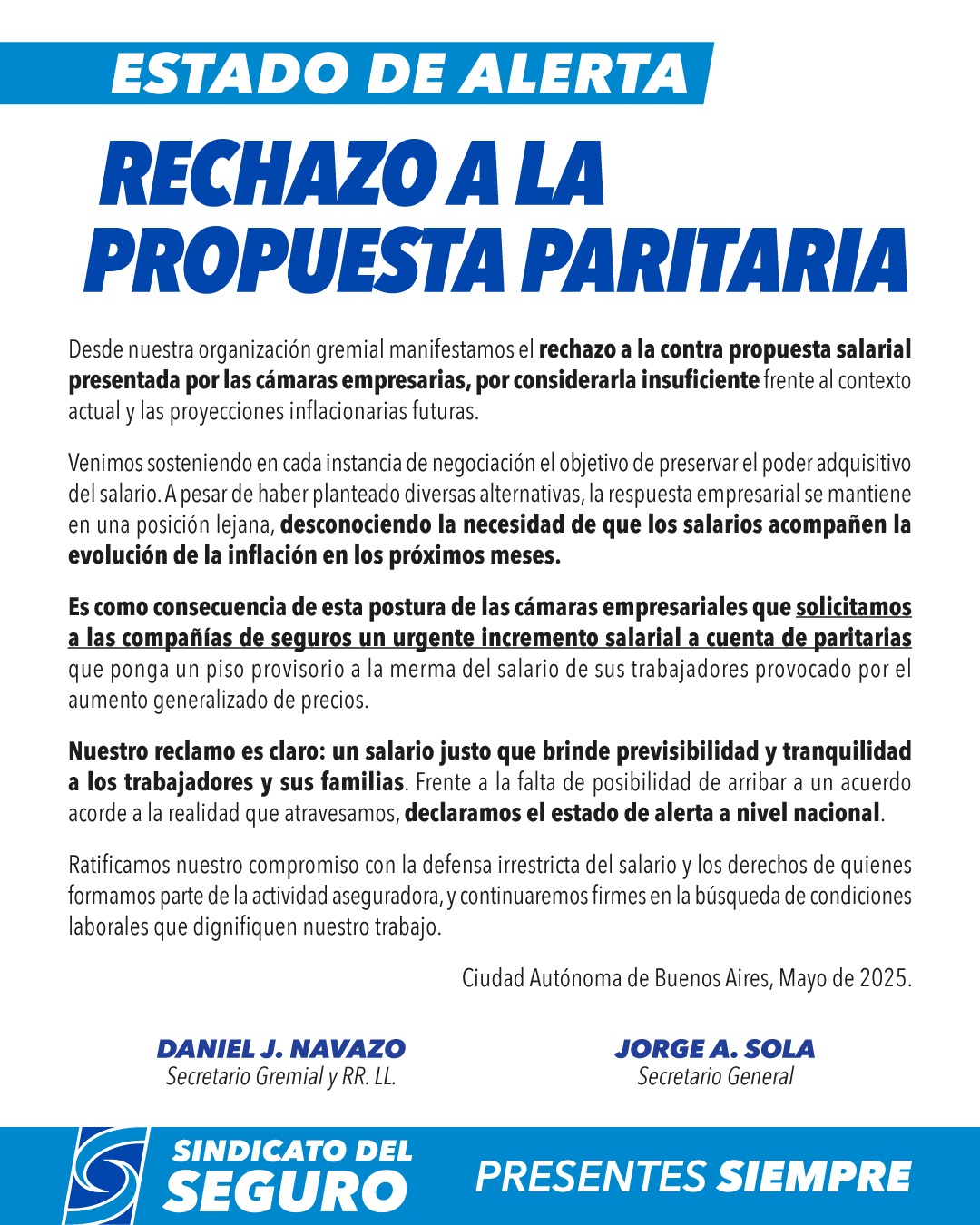 ESTADO DE ALERTA

RECHAZO A LA PROPUESTA PARITARIA

Desde nuestra organización gremial manifestamos el rechazo a la contra propuesta salarial presentada por las cámaras empresarias, por considerarla insuficiente frente al contexto actual y las proyecciones inflacionarias futuras.

Venimos sosteniendo en cada instancia de negociación el objetivo de preservar el poder adquisitivo del salario. A pesar de haber planteado diversas alternativas, la respuesta empresarial se mantiene en una posición lejana, desconociendo la necesidad de que los salarios acompañen la evolución de la inflación en los próximos meses.

Es como consecuencia de esta postura de las cámaras empresariales que solicitamos a las compañías de seguros un urgente incremento salarial a cuenta de paritarias que ponga un piso provisorio a la merma del salario de sus trabajadores provocado por el aumento generalizado de precios.

Nuestro reclamo es claro: un salario justo que brinde previsibilidad y tranquilidad a los trabajadores y sus familias. Frente a la falta de posibilidad de arribar a un acuerdo acorde a la realidad que atravesamos, declaramos el estado de alerta a nivel nacional.

Ratificamos nuestro compromiso con la defensa irrestricta del salario y los derechos de quienes formamos parte de la actividad aseguradora, y continuaremos firmes en la búsqueda de condiciones laborales que dignifiquen nuestro trabajo.

Ciudad Autónoma de Buenos Aires, Mayo de 2025.

DANIEL J. NAVAZO
Secretario Gremial y RR. LL.

JORGE A. SOLA
Secretario General

SINDICATO DEL SEGURO

PRESENTES SIEMPRE